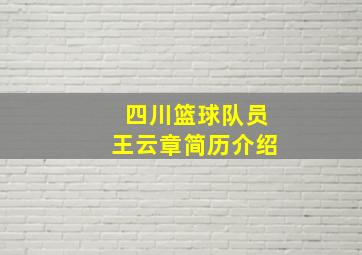 四川篮球队员
王云章简历介绍